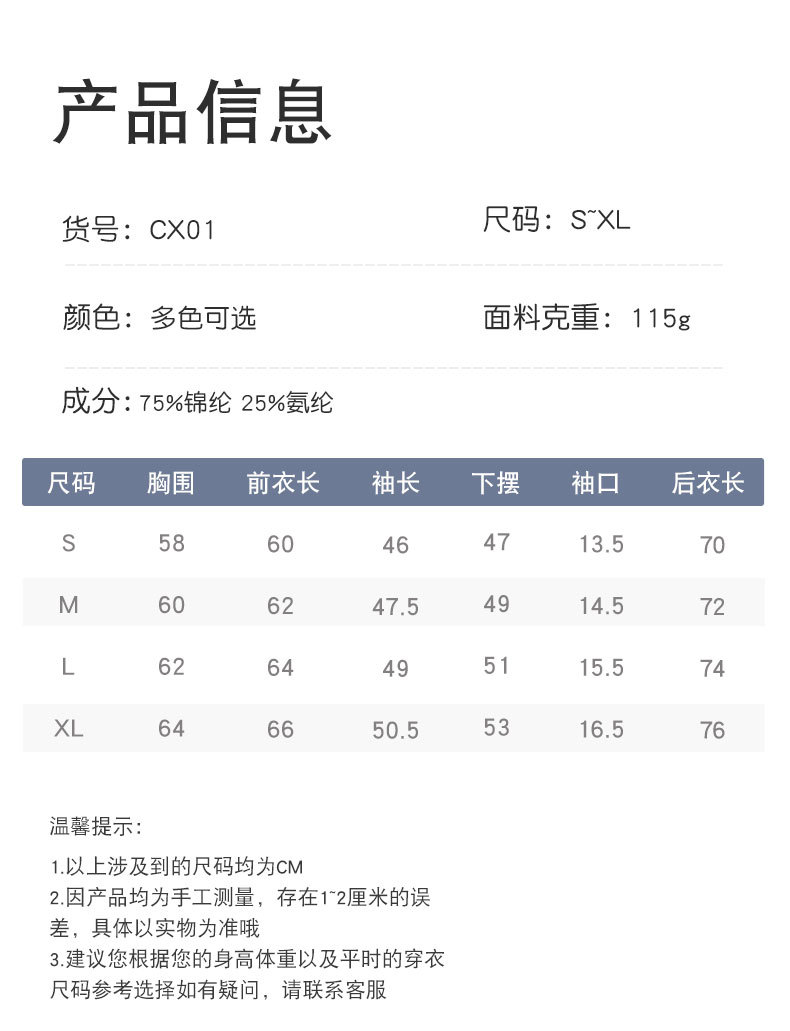 产品信息

货号：CX01 尺码：S~XL

颜色：多色可选 面料克重：115g

成分：75%锦纶 25%氨纶

| 尺码 | 胸围 | 前衣长 | 袖长 | 下摆 | 袖口 | 后衣长 |
|---|---|---|---|---|---|---|
| S | 58 | 60 | 46 | 47 | 13.5 | 70 |
| M | 60 | 62 | 47.5 | 49 | 14.5 | 72 |
| L | 62 | 64 | 49 | 51 | 15.5 | 74 |
| XL | 64 | 66 | 50.5 | 53 | 16.5 | 76 |

温馨提示：

1.以上涉及到的尺码均为CM
2.因产品均为手工测量，存在1~2厘米的误差，具体以实物为准哦
3.建议您根据您的身高体重以及平时的穿衣尺码参考选择如有疑问，请联系客服